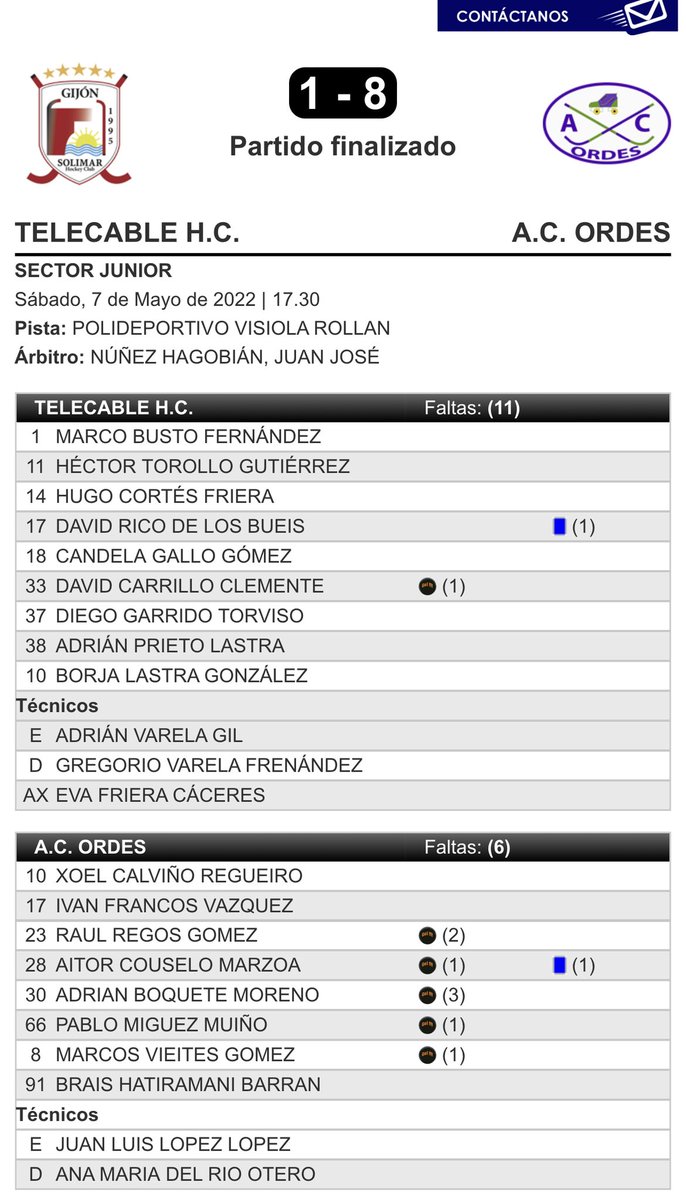 CONTÁCTANOS

GIJÓN
1995
SOLIMAR
Hockey Club

1 - 8
Partido finalizado

A C
ORDES

TELECABLE H.C.
A.C. ORDES

SECTOR JUNIOR
Sábado, 7 de Mayo de 2022 | 17.30
Pista: POLIDEPORTIVO VISIOLA ROLLAN
Árbitro: NÚÑEZ HAGOBIÁN, JUAN JOSÉ

| TELECABLE H.C. | | Faltas: (11) | |
|---|---|---|---|
| 1 | MARCO BUSTO FERNÁNDEZ | | |
| 11 | HÉCTOR TOROLLO GUTIÉRREZ | | |
| 14 | HUGO CORTÉS FRIERA | | |
| 17 | DAVID RICO DE LOS BUEIS | | (1) |
| 18 | CANDELA GALLO GÓMEZ | | |
| 33 | DAVID CARRILLO CLEMENTE | (1) | |
| 37 | DIEGO GARRIDO TORVISO | | |
| 38 | ADRIÁN PRIETO LASTRA | | |
| 10 | BORJA LASTRA GONZÁLEZ | | |
| Técnicos | | | |
| E | ADRIÁN VARELA GIL | | |
| D | GREGORIO VARELA FRENÁNDEZ | | |
| AX | EVA FRIERA CÁCERES | | |

| A.C. ORDES | | Faltas: (6) | |
|---|---|---|---|
| 10 | XOEL CALVIÑO REGUEIRO | | |
| 17 | IVAN FRANCOS VAZQUEZ | | |
| 23 | RAUL REGOS GOMEZ | (2) | |
| 28 | AITOR COUSELO MARZOA | (1) | (1) |
| 30 | ADRIAN BOQUETE MORENO | (3) | |
| 66 | PABLO MIGUEZ MUIÑO | (1) | |
| 8 | MARCOS VIEITES GOMEZ | (1) | |
| 91 | BRAIS HATIRAMANI BARRAN | | |
| Técnicos | | | |
| E | JUAN LUIS LOPEZ LOPEZ | | |
| D | ANA MARIA DEL RIO OTERO | | |